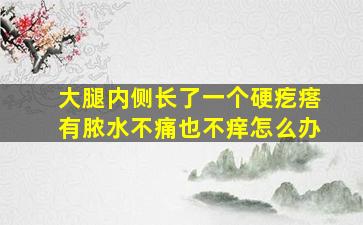 大腿内侧长了一个硬疙瘩
有脓水不痛也不痒怎么办